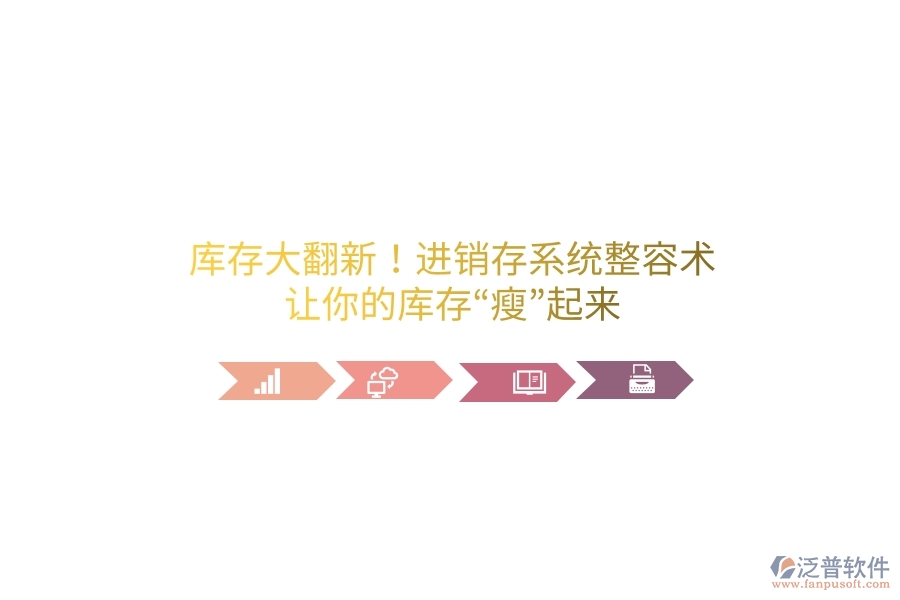 库存大翻新！进销存系统整容术
让你的库存“瘦”起来

泛普软件
www.fanpusoft.com